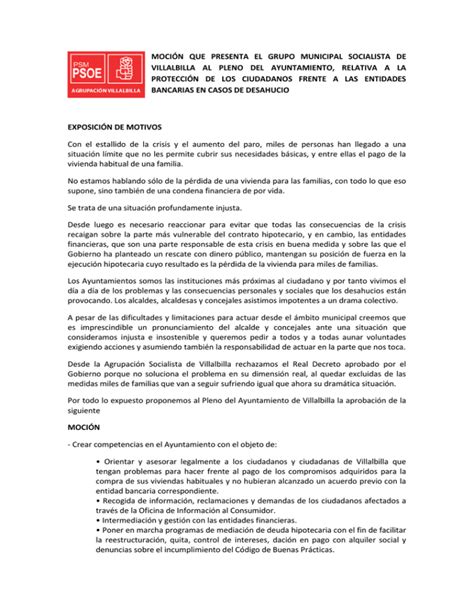 PSM PSOE
AGRUPACIÓN VILLALBILLA

MOCIÓN QUE PRESENTA EL GRUPO MUNICIPAL SOCIALISTA DE VILLALBILLA AL PLENO DEL AYUNTAMIENTO, RELATIVA A LA PROTECCIÓN DE LOS CIUDADANOS FRENTE A LAS ENTIDADES BANCARIAS EN CASOS DE DESAHUCIO

EXPOSICIÓN DE MOTIVOS

Con el estallido de la crisis y el aumento del paro, miles de personas han llegado a una situación límite que no les permite cubrir sus necesidades básicas, y entre ellas el pago de la vivienda habitual de una familia.

No estamos hablando sólo de la pérdida de una vivienda para las familias, con todo lo que eso supone, sino también de una condena financiera de por vida.

Se trata de una situación profundamente injusta.

Desde luego es necesario reaccionar para evitar que todas las consecuencias de la crisis recaigan sobre la parte más vulnerable del contrato hipotecario, y en cambio, las entidades financieras, que son una parte responsable de esta crisis en buena medida y sobre las que el Gobierno ha planteado un rescate con dinero público, mantengan su posición de fuerza en la ejecución hipotecaria cuyo resultado es la pérdida de la vivienda para miles de familias.

Los Ayuntamientos somos las instituciones más próximas al ciudadano y por tanto vivimos el día a día de los problemas y las consecuencias personales y sociales que los desahucios están provocando. Los alcaldes, alcaldesas y concejales asistimos impotentes a un drama colectivo.

A pesar de las dificultades y limitaciones para actuar desde el ámbito municipal creemos que es imprescindible un pronunciamiento del alcalde y concejales ante una situación que consideramos injusta e insostenible y queremos pedir a todos y a todas aunar voluntades exigiendo acciones y asumiendo también la responsabilidad de actuar en la parte que nos toca.

Desde la Agrupación Socialista de Villalbilla rechazamos el Real Decreto aprobado por el Gobierno porque no soluciona el problema en su dimensión real, al quedar excluidas de las medidas miles de familias que van a seguir sufriendo igual que ahora su dramática situación.

Por todo lo expuesto proponemos al Pleno del Ayuntamiento de Villalbilla la aprobación de la siguiente

MOCIÓN

- Crear competencias en el Ayuntamiento con el objeto de:

• Orientar y asesorar legalmente a los ciudadanos y ciudadanas de Villalbilla que tengan problemas para hacer frente al pago de los compromisos adquiridos para la compra de sus viviendas habituales y no hubieran alcanzado un acuerdo previo con la entidad bancaria correspondiente.
• Recogida de información, reclamaciones y demandas de los ciudadanos afectados a través de la Oficina de Información al Consumidor.
• Intermediación y gestión con las entidades financieras.
• Poner en marcha programas de mediación de deuda hipotecaria con el fin de facilitar la reestructuración, quita, control de intereses, dación en pago con alquiler social y denuncias sobre el incumplimiento del Código de Buenas Prácticas.